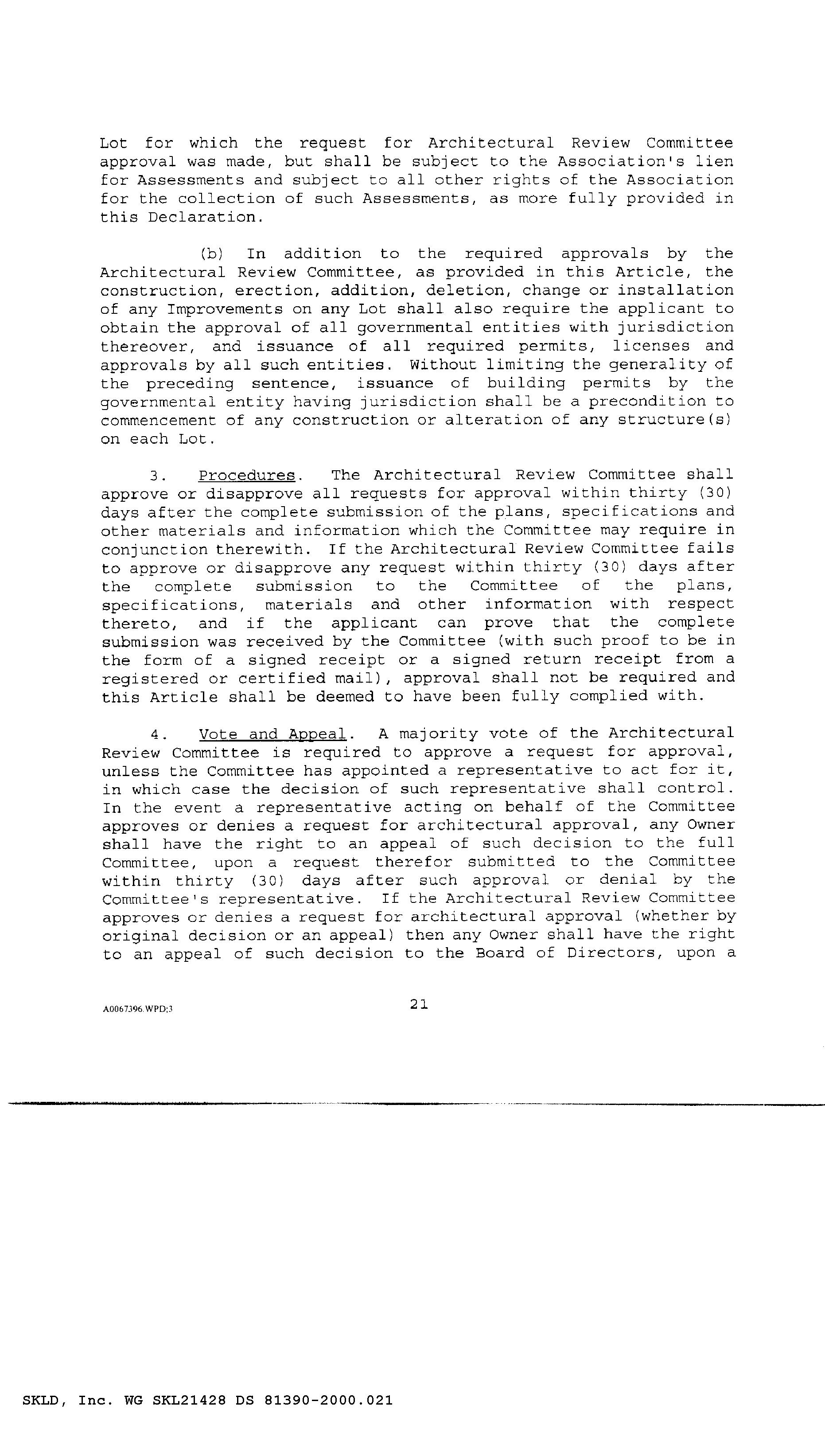 Lot for which the request for Architectural Review Committee approval was made, but shall be subject to the Association's lien for Assessments and subject to all other rights of the Association for the collection of such Assessments, as more fully provided in this Declaration.

(b) In addition to the required approvals by the Architectural Review Committee, as provided in this Article, the construction, erection, addition, deletion, change or installation of any Improvements on any Lot shall also require the applicant to obtain the approval of all governmental entities with jurisdiction thereover, and issuance of all required permits, licenses and approvals by all such entities. Without limiting the generality of the preceding sentence, issuance of building permits by the governmental entity having jurisdiction shall be a precondition to commencement of any construction or alteration of any structure(s) on each Lot.

3. Procedures. The Architectural Review Committee shall approve or disapprove all requests for approval within thirty (30) days after the complete submission of the plans, specifications and other materials and information which the Committee may require in conjunction therewith. If the Architectural Review Committee fails to approve or disapprove any request within thirty (30) days after the complete submission to the Committee of the plans, specifications, materials and other information with respect thereto, and if the applicant can prove that the complete submission was received by the Committee (with such proof to be in the form of a signed receipt or a signed return receipt from a registered or certified mail), approval shall not be required and this Article shall be deemed to have been fully complied with.

4. Vote and Appeal. A majority vote of the Architectural Review Committee is required to approve a request for approval, unless the Committee has appointed a representative to act for it, in which case the decision of such representative shall control. In the event a representative acting on behalf of the Committee approves or denies a request for architectural approval, any Owner shall have the right to an appeal of such decision to the full Committee, upon a request therefor submitted to the Committee within thirty (30) days after such approval or denial by the Committee's representative. If the Architectural Review Committee approves or denies a request for architectural approval (whether by original decision or an appeal) then any Owner shall have the right to an appeal of such decision to the Board of Directors, upon a

A0067396.WPD;3

21

SKLD, Inc. WG SKL21428 DS 81390-2000.021